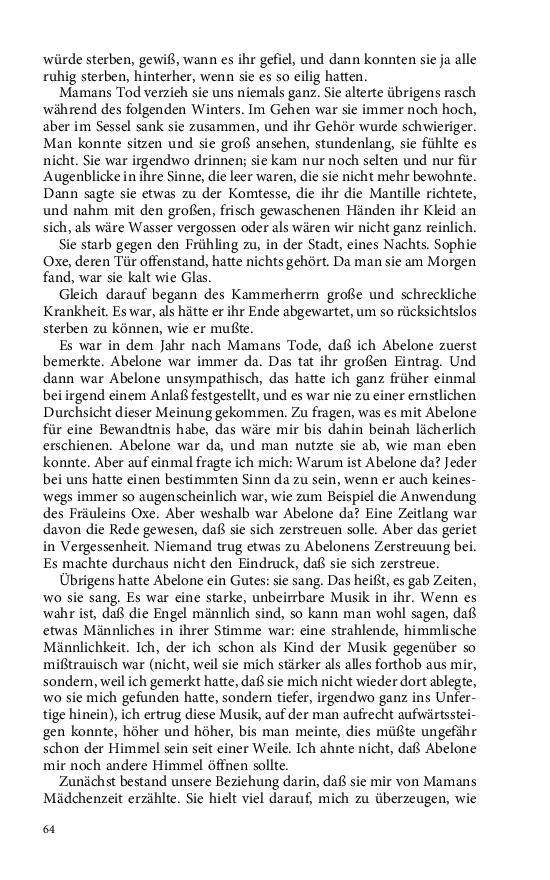 würde sterben, gewiß, wann es ihr gefiel, und dann konnten sie ja alle ruhig sterben, hinterher, wenn sie es so eilig hatten.

Mamans Tod verzieh sie uns niemals ganz. Sie alterte übrigens rasch während des folgenden Winters. Im Gehen war sie immer noch hoch, aber im Sessel sank sie zusammen, und ihr Gehör wurde schwieriger. Man konnte sitzen und sie groß ansehen, stundenlang, sie fühlte es nicht. Sie war irgendwo drinnen; sie kam nur noch selten und nur für Augenblicke in ihre Sinne, die leer waren, die sie nicht mehr bewohnte. Dann sagte sie etwas zu der Komtesse, die ihr die Mantille richtete, und nahm mit den großen, frisch gewaschenen Händen ihr Kleid an sich, als wäre Wasser vergossen oder als wären wir nicht ganz reinlich.

Sie starb gegen den Frühling zu, in der Stadt, eines Nachts. Sophie Oxe, deren Tür offenstand, hatte nichts gehört. Da man sie am Morgen fand, war sie kalt wie Glas.

Gleich darauf begann des Kammerherrn große und schreckliche Krankheit. Es war, als hätte er ihr Ende abgewartet, um so rücksichtslos sterben zu können, wie er mußte.

Es war in dem Jahr nach Mamans Tode, daß ich Abelone zuerst bemerkte. Abelone war immer da. Das tat ihr großen Eintrag. Und dann war Abelone unsympathisch, das hatte ich ganz früher einmal bei irgend einem Anlaß festgestellt, und es war nie zu einer ernstlichen Durchsicht dieser Meinung gekommen. Zu fragen, was es mit Abelone für eine Bewandtnis habe, das wäre mir bis dahin beinah lächerlich erschienen. Abelone war da, und man nutzte sie ab, wie man eben konnte. Aber auf einmal fragte ich mich: Warum ist Abelone da? Jeder bei uns hatte einen bestimmten Sinn da zu sein, wenn er auch keineswegs immer so augenscheinlich war, wie zum Beispiel die Anwendung des Fräuleins Oxe. Aber weshalb war Abelone da? Eine Zeitlang war davon die Rede gewesen, daß sie sich zerstreuen solle. Aber das geriet in Vergessenheit. Niemand trug etwas zu Abelonens Zerstreuung bei. Es machte durchaus nicht den Eindruck, daß sie sich zerstreue.

Übrigens hatte Abelone ein Gutes: sie sang. Das heißt, es gab Zeiten, wo sie sang. Es war eine starke, unbeirrbare Musik in ihr. Wenn es wahr ist, daß die Engel männlich sind, so kann man wohl sagen, daß etwas Männliches in ihrer Stimme war: eine strahlende, himmlische Männlichkeit. Ich, der ich schon als Kind der Musik gegenüber so mißtrauisch war (nicht, weil sie mich stärker als alles forthob aus mir, sondern, weil ich gemerkt hatte, daß sie mich nicht wieder dort ablegte, wo sie mich gefunden hatte, sondern tiefer, irgendwo ganz ins Unfertige hinein), ich ertrug diese Musik, auf der man aufrecht aufwärtssteigen konnte, höher und höher, bis man meinte, dies müßte ungefähr schon der Himmel sein seit einer Weile. Ich ahnte nicht, daß Abelone mir noch andere Himmel öffnen sollte.

Zunächst bestand unsere Beziehung darin, daß sie mir von Mamans Mädchenzeit erzählte. Sie hielt viel darauf, mich zu überzeugen, wie

64